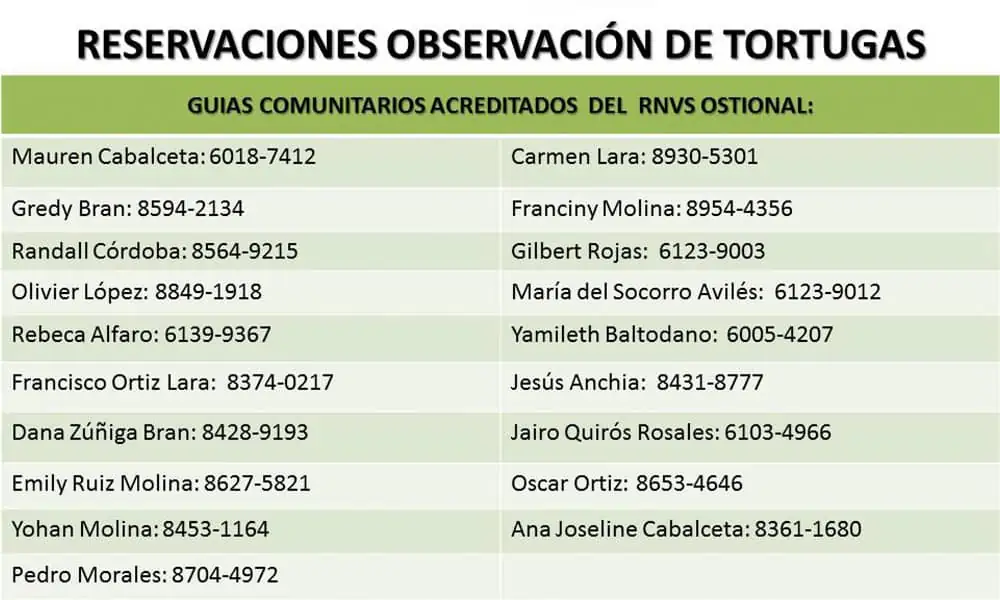 RESERVACIONES OBSERVACIÓN DE TORTUGAS

| GUIAS COMUNITARIOS ACREDITADOS DEL RNVS OSTIONAL: | |
|---|---|
| Mauren Cabalceta: 6018-7412 | Carmen Lara: 8930-5301 |
| Gredy Bran: 8594-2134 | Franciny Molina: 8954-4356 |
| Randall Córdoba: 8564-9215 | Gilbert Rojas: 6123-9003 |
| Olivier López: 8849-1918 | María del Socorro Avilés: 6123-9012 |
| Rebeca Alfaro: 6139-9367 | Yamileth Baltodano: 6005-4207 |
| Francisco Ortiz Lara: 8374-0217 | Jesús Anchia: 8431-8777 |
| Dana Zúñiga Bran: 8428-9193 | Jairo Quirós Rosales: 6103-4966 |
| Emily Ruiz Molina: 8627-5821 | Oscar Ortiz: 8653-4646 |
| Yohan Molina: 8453-1164 | Ana Joseline Cabalceta: 8361-1680 |
| Pedro Morales: 8704-4972 | |